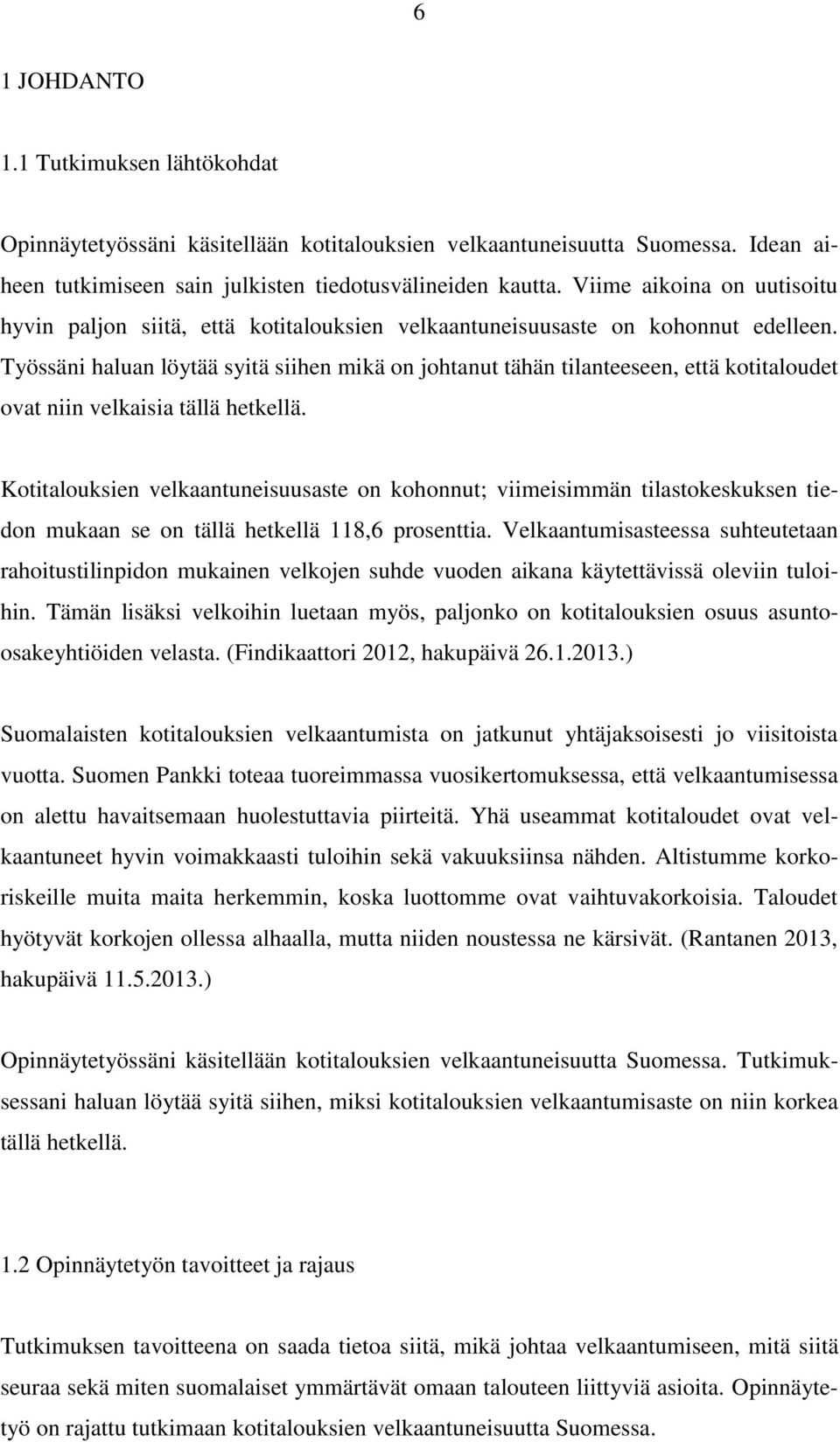 6

1 JOHDANTO

1.1 Tutkimuksen lähtökohdat

Opinnäytetyössäni käsitellään kotitalouksien velkaantuneisuutta Suomessa. Idean aiheen tutkimiseen sain julkisten tiedotusvälineiden kautta. Viime aikoina on uutisoitu hyvin paljon siitä, että kotitalouksien velkaantuneisuusaste on kohonnut edelleen. Työssäni haluan löytää syitä siihen mikä on johtanut tähän tilanteeseen, että kotitaloudet ovat niin velkaisia tällä hetkellä.

Kotitalouksien velkaantuneisuusaste on kohonnut; viimeisimmän tilastokeskuksen tiedon mukaan se on tällä hetkellä 118,6 prosenttia. Velkaantumisasteessa suhteutetaan rahoitustilinpidon mukainen velkojen suhde vuoden aikana käytettävissä oleviin tuloihin. Tämän lisäksi velkoihin luetaan myös, paljonko on kotitalouksien osuus asunto-osakeyhtiöiden velasta. (Findikaattori 2012, hakupäivä 26.1.2013.)

Suomalaisten kotitalouksien velkaantumista on jatkunut yhtäjaksoisesti jo viisitoista vuotta. Suomen Pankki toteaa tuoreimmassa vuosikertomuksessa, että velkaantumisessa on alettu havaitsemaan huolestuttavia piirteitä. Yhä useammat kotitaloudet ovat velkaantuneet hyvin voimakkaasti tuloihin sekä vakuuksiinsa nähden. Altistumme korkoriskeille muita maita herkemmin, koska luottomme ovat vaihtuvakorkoisia. Taloudet hyötyvät korkojen ollessa alhaalla, mutta niiden noustessa ne kärsivät. (Rantanen 2013, hakupäivä 11.5.2013.)

Opinnäytetyössäni käsitellään kotitalouksien velkaantuneisuutta Suomessa. Tutkimuksessani haluan löytää syitä siihen, miksi kotitalouksien velkaantumisaste on niin korkea tällä hetkellä.

1.2 Opinnäytetyön tavoitteet ja rajaus

Tutkimuksen tavoitteena on saada tietoa siitä, mikä johtaa velkaantumiseen, mitä siitä seuraa sekä miten suomalaiset ymmärtävät omaan talouteen liittyviä asioita. Opinnäytetyö on rajattu tutkimaan kotitalouksien velkaantuneisuutta Suomessa.